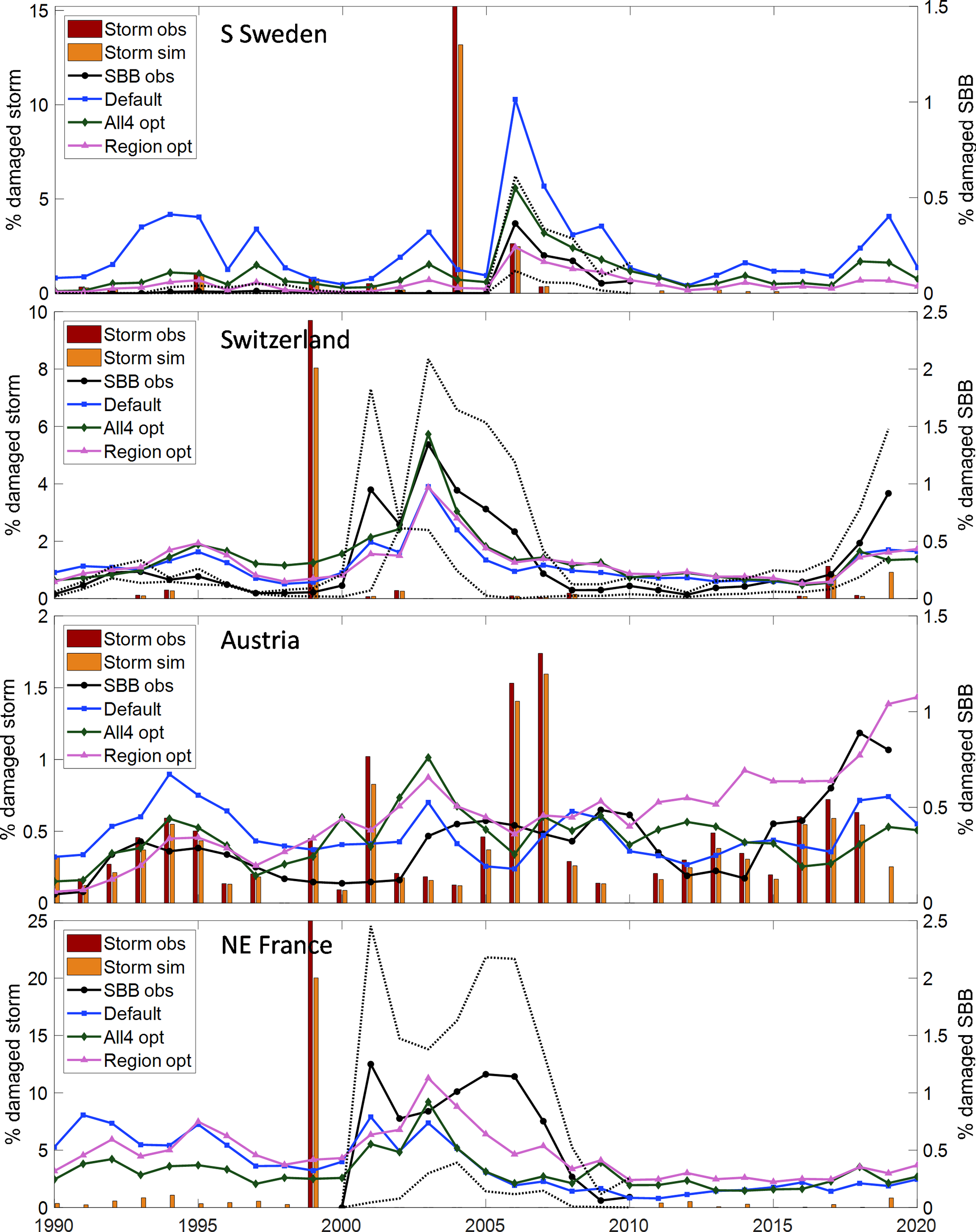 S Sweden

Storm obs
Storm sim
SBB obs
Default
All4 opt
Region opt

% damaged storm
% damaged SBB

15
10
5
0

1.5
1
0.5
0

Switzerland

Storm obs
Storm sim
SBB obs
Default
All4 opt
Region opt

% damaged storm
% damaged SBB

10
8
6
4
2
0

2.5
2
1.5
1
0.5
0

Austria

Storm obs
Storm sim
SBB obs
Default
All4 opt
Region opt

% damaged storm
% damaged SBB

2
1.5
1
0.5
0

1.5
1
0.5
0

NE France

Storm obs
Storm sim
SBB obs
Default
All4 opt
Region opt

% damaged storm
% damaged SBB

25
20
15
10
5
0

2.5
2
1.5
1
0.5
0

1990
1995
2000
2005
2010
2015
2020